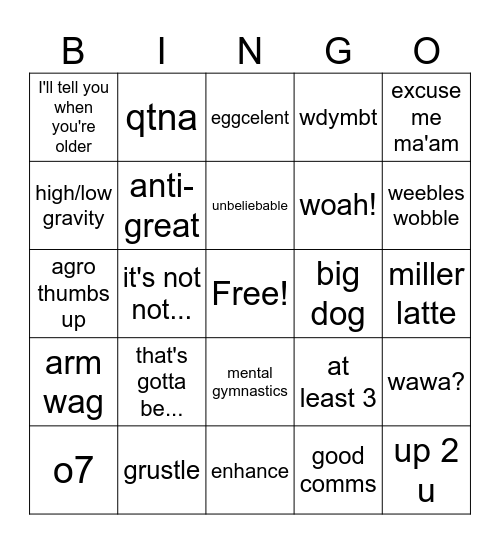 | B | I | N | G | O |
|---|---|---|---|---|
| I'll tell you when you're older | qtna | eggcelent | wdymbt | excuse me ma'am |
| high/low gravity | anti-great | unbeliebable | woah! | weebles wobble |
| agro thumbs up | it's not not... | Free! | big dog | miller latte |
| arm wag | that's gotta be... | mental gymnastics | at least 3 | wawa? |
| o7 | grustle | enhance | good comms | up 2 u |